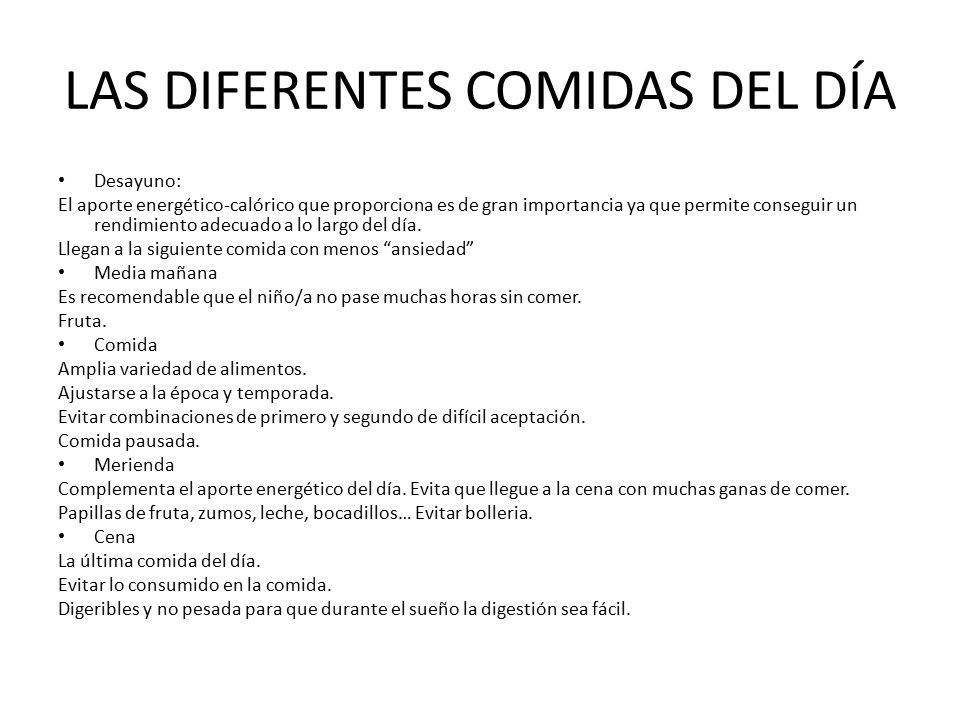 LAS DIFERENTES COMIDAS DEL DÍA

• Desayuno:
El aporte energético-calórico que proporciona es de gran importancia ya que permite conseguir un rendimiento adecuado a lo largo del día.
Llegan a la siguiente comida con menos “ansiedad”
• Media mañana
Es recomendable que el niño/a no pase muchas horas sin comer.
Fruta.
• Comida
Amplia variedad de alimentos.
Ajustarse a la época y temporada.
Evitar combinaciones de primero y segundo de difícil aceptación.
Comida pausada.
• Merienda
Complementa el aporte energético del día. Evita que llegue a la cena con muchas ganas de comer.
Papillas de fruta, zumos, leche, bocadillos… Evitar bolleria.
• Cena
La última comida del día.
Evitar lo consumido en la comida.
Digeribles y no pesada para que durante el sueño la digestión sea fácil.